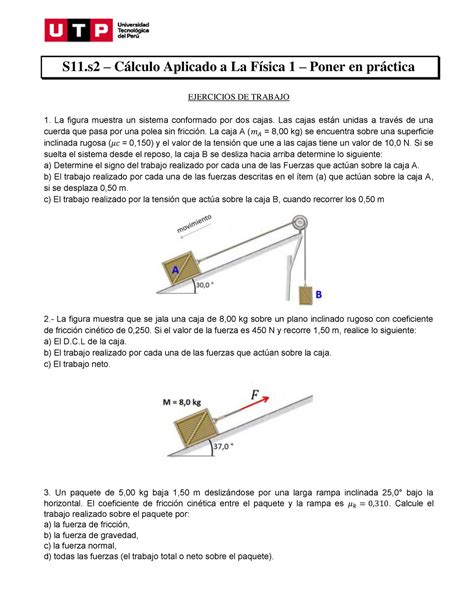 UTP Universidad Tecnológica del Perú

S11.s2 – Cálculo Aplicado a La Física 1 – Poner en práctica

EJERCICIOS DE TRABAJO

1. La figura muestra un sistema conformado por dos cajas. Las cajas están unidas a través de una cuerda que pasa por una polea sin fricción. La caja A ($m_A$ = 8,00 kg) se encuentra sobre una superficie inclinada rugosa ($\mu c$ = 0,150) y el valor de la tensión que une a las cajas tiene un valor de 10,0 N. Si se suelta el sistema desde el reposo, la caja B se desliza hacia arriba determine lo siguiente:
a) Determine el signo del trabajo realizado por cada una de las Fuerzas que actúan sobre la caja A.
b) El trabajo realizado por cada una de las fuerzas descritas en el ítem (a) que actúan sobre la caja A, si se desplaza 0,50 m.
c) El trabajo realizado por la tensión que actúa sobre la caja B, cuando recorrer los 0,50 m

movimiento
A
30,0 °
B

2.- La figura muestra que se jala una caja de 8,00 kg sobre un plano inclinado rugoso con coeficiente de fricción cinético de 0,250. Si el valor de la fuerza es 450 N y recorre 1,50 m, realice lo siguiente:
a) El D.C.L de la caja.
b) El trabajo realizado por cada una de las fuerzas que actúan sobre la caja.
c) El trabajo neto.

M = 8,0 kg
$F$
37,0 °

3. Un paquete de 5,00 kg baja 1,50 m deslizándose por una larga rampa inclinada 25,0° bajo la horizontal. El coeficiente de fricción cinética entre el paquete y la rampa es $\mu_k = 0,310$. Calcule el trabajo realizado sobre el paquete por:
a) la fuerza de fricción,
b) la fuerza de gravedad,
c) la fuerza normal,
d) todas las fuerzas (el trabajo total o neto sobre el paquete).